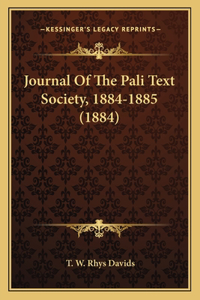 —KESSINGER'S LEGACY REPRINTS—

Journal Of The Pali Text Society, 1884-1885 (1884)

T. W. Rhys Davids